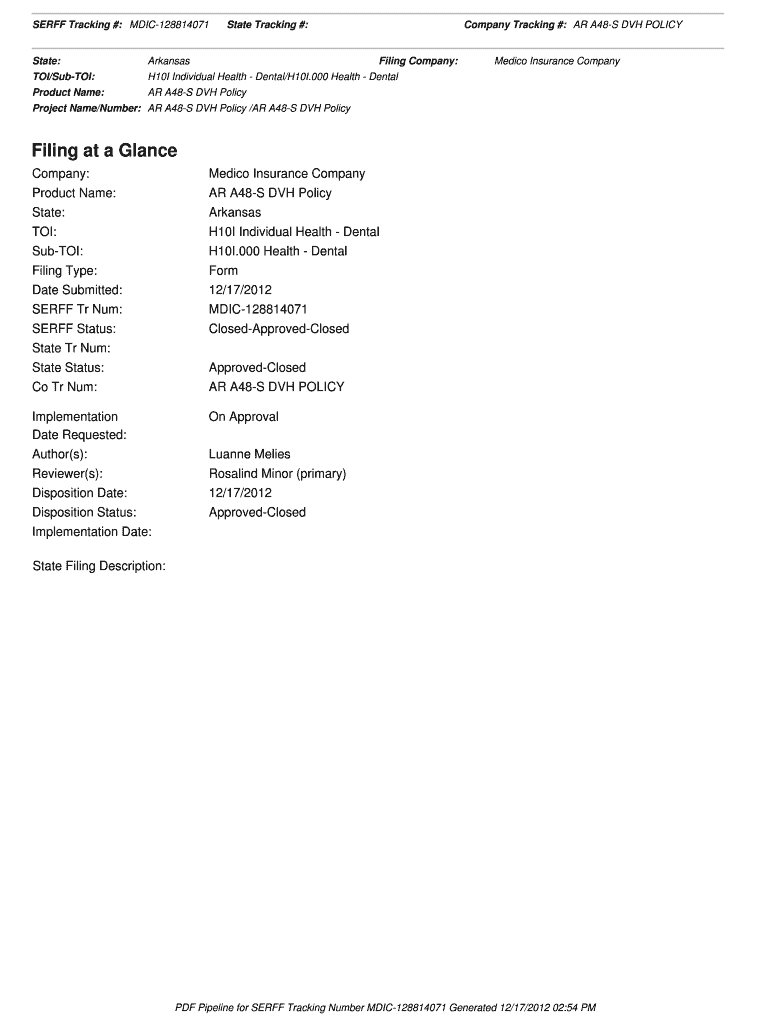 SERFF Tracking #: MDIC-128814071 State Tracking #: Company Tracking #: AR A48-S DVH POLICY

State: Arkansas Filing Company: Medico Insurance Company
TOI/Sub-TOI: H10I Individual Health - Dental/H10I.000 Health - Dental
Product Name: AR A48-S DVH Policy
Project Name/Number: AR A48-S DVH Policy /AR A48-S DVH Policy

Filing at a Glance

Company: Medico Insurance Company
Product Name: AR A48-S DVH Policy
State: Arkansas
TOI: H10I Individual Health - Dental
Sub-TOI: H10I.000 Health - Dental
Filing Type: Form
Date Submitted: 12/17/2012
SERFF Tr Num: MDIC-128814071
SERFF Status: Closed-Approved-Closed
State Tr Num:
State Status: Approved-Closed
Co Tr Num: AR A48-S DVH POLICY

Implementation Date Requested: On Approval
Author(s): Luanne Melies
Reviewer(s): Rosalind Minor (primary)
Disposition Date: 12/17/2012
Disposition Status: Approved-Closed
Implementation Date:

State Filing Description:

PDF Pipeline for SERFF Tracking Number MDIC-128814071 Generated 12/17/2012 02:54 PM